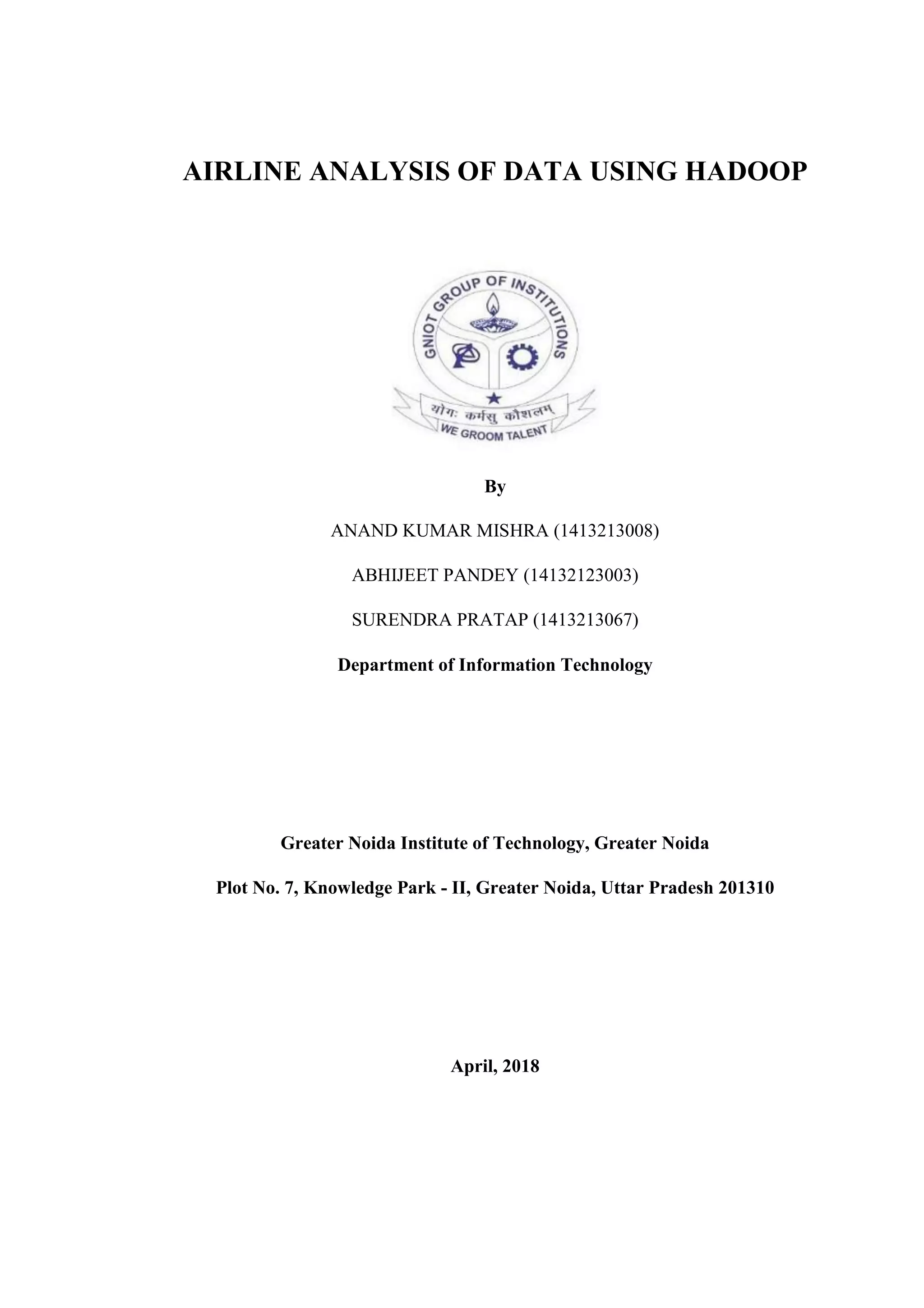 AIRLINE ANALYSIS OF DATA USING HADOOP

GNIOT GROUP OF INSTITUTIONS

योगः कर्मसु कौशलम्

WE GROOM TALENT

By

ANAND KUMAR MISHRA (1413213008)

ABHIJEET PANDEY (14132123003)

SURENDRA PRATAP (1413213067)

Department of Information Technology

Greater Noida Institute of Technology, Greater Noida

Plot No. 7, Knowledge Park - II, Greater Noida, Uttar Pradesh 201310

April, 2018